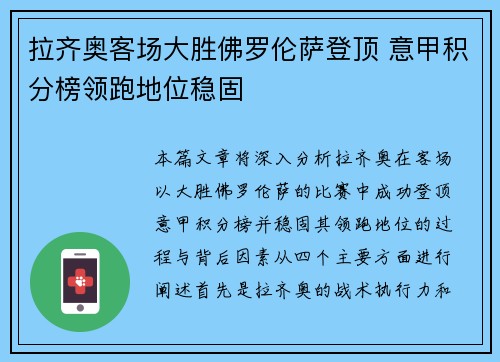 拉齐奥客场大胜佛罗伦萨登顶 意甲积分榜领跑地位稳固

本篇文章将深入分析拉齐奥在客场以大胜佛罗伦萨的比赛中成功登顶意甲积分榜并稳固其领跑地位的过程与背后因素从四个主要方面进行阐述首先是拉齐奥的战术执行力和